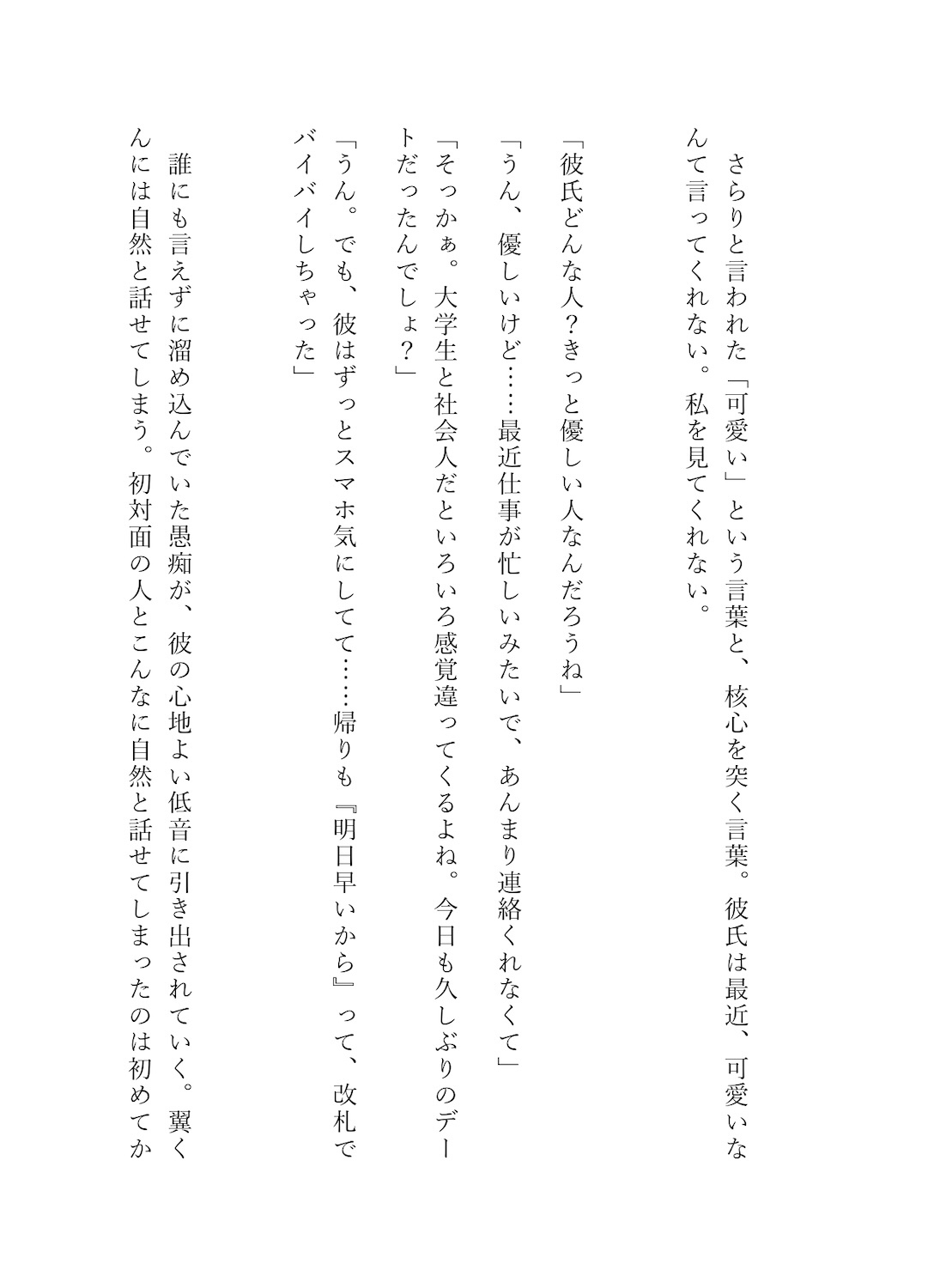 さらりと言われた「可愛い」という言葉と、核心を突く言葉。彼氏は最近、可愛いなんて言ってくれない。私を見てくれない。

「彼氏どんな人？きっと優しい人なんだろうね」
「うん、優しいけど……最近仕事が忙しいみたいで、あんまり連絡くれなくて」
「そっかぁ。大学生と社会人だといろいろ感覚違ってくるよね。今日も久しぶりのデートだったんでしょ？」
「うん。でも、彼はずっとスマホ気にしてて……帰りも『明日早いから』って、改札でバイバイしちゃった」

誰にも言えずに溜め込んでいた愚痴が、彼の心地よい低音に引き出されていく。翼くんには自然と話せてしまう。初対面の人とこんなに自然と話せてしまったのは初めてか